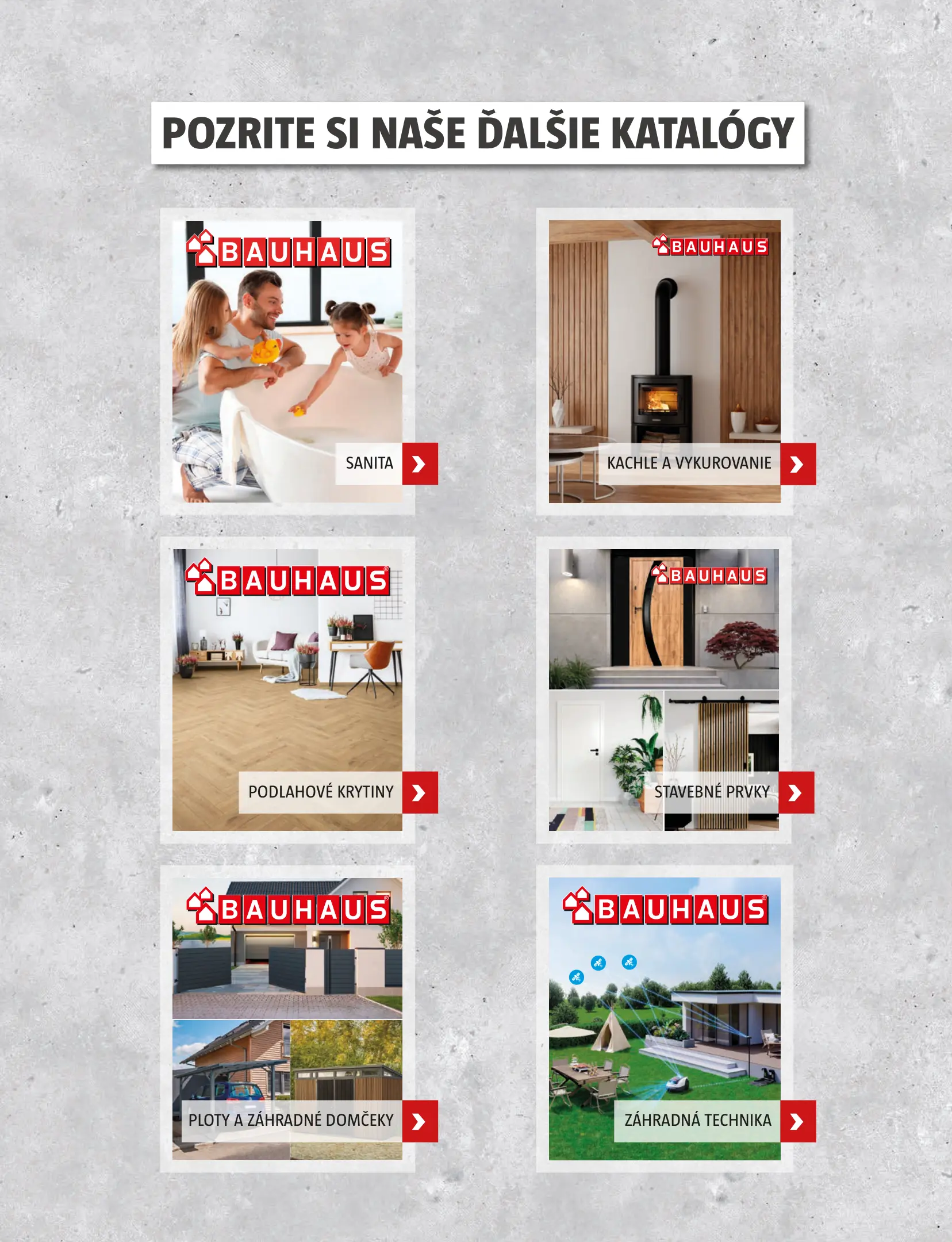 POZRITE SI NAŠE ĎALŠIE KATALÓGY

BAUHAUS
SANITA

BAUHAUS
KACHLE A VYKUROVANIE

BAUHAUS
PODLAHOVÉ KRYTINY

BAUHAUS
STAVEBNÉ PRVKY

BAUHAUS
PLOTY A ZÁHRADNÉ DOMČEKY

BAUHAUS
ZÁHRADNÁ TECHNIKA